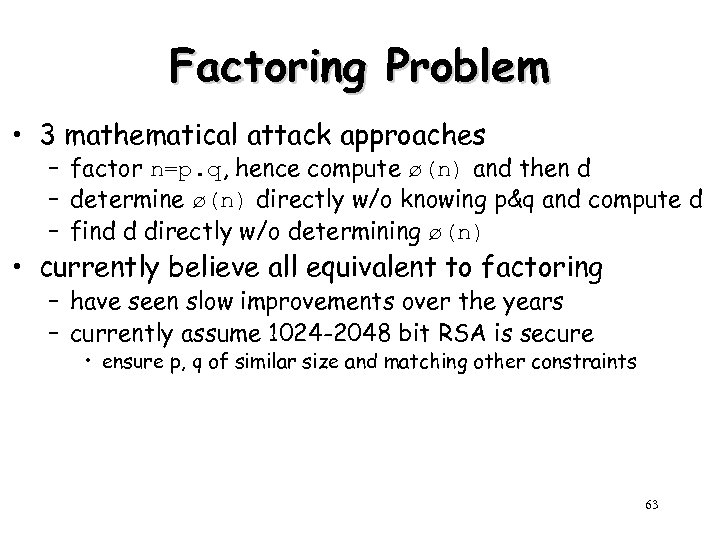 Factoring Problem

• 3 mathematical attack approaches
– factor n=p.q, hence compute ø(n) and then d
– determine ø(n) directly w/o knowing p&q and compute d
– find d directly w/o determining ø(n)

• currently believe all equivalent to factoring
– have seen slow improvements over the years
– currently assume 1024-2048 bit RSA is secure
• ensure p, q of similar size and matching other constraints

63